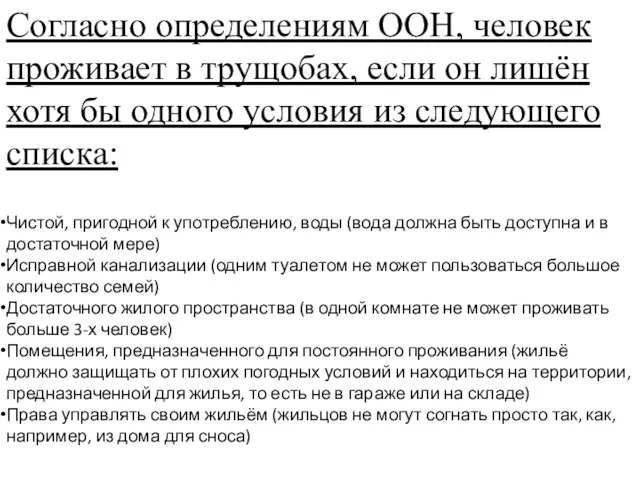 Согласно определениям ООН, человек проживает в трущобах, если он лишён хотя бы одного условия из следующего списка:

•Чистой, пригодной к употреблению, воды (вода должна быть доступна и в достаточной мере)
•Исправной канализации (одним туалетом не может пользоваться большое количество семей)
•Достаточного жилого пространства (в одной комнате не может проживать больше 3-х человек)
•Помещения, предназначенного для постоянного проживания (жильё должно защищать от плохих погодных условий и находиться на территории, предназначенной для жилья, то есть не в гараже или на складе)
•Права управлять своим жильём (жильцов не могут согнать просто так, как, например, из дома для сноса)